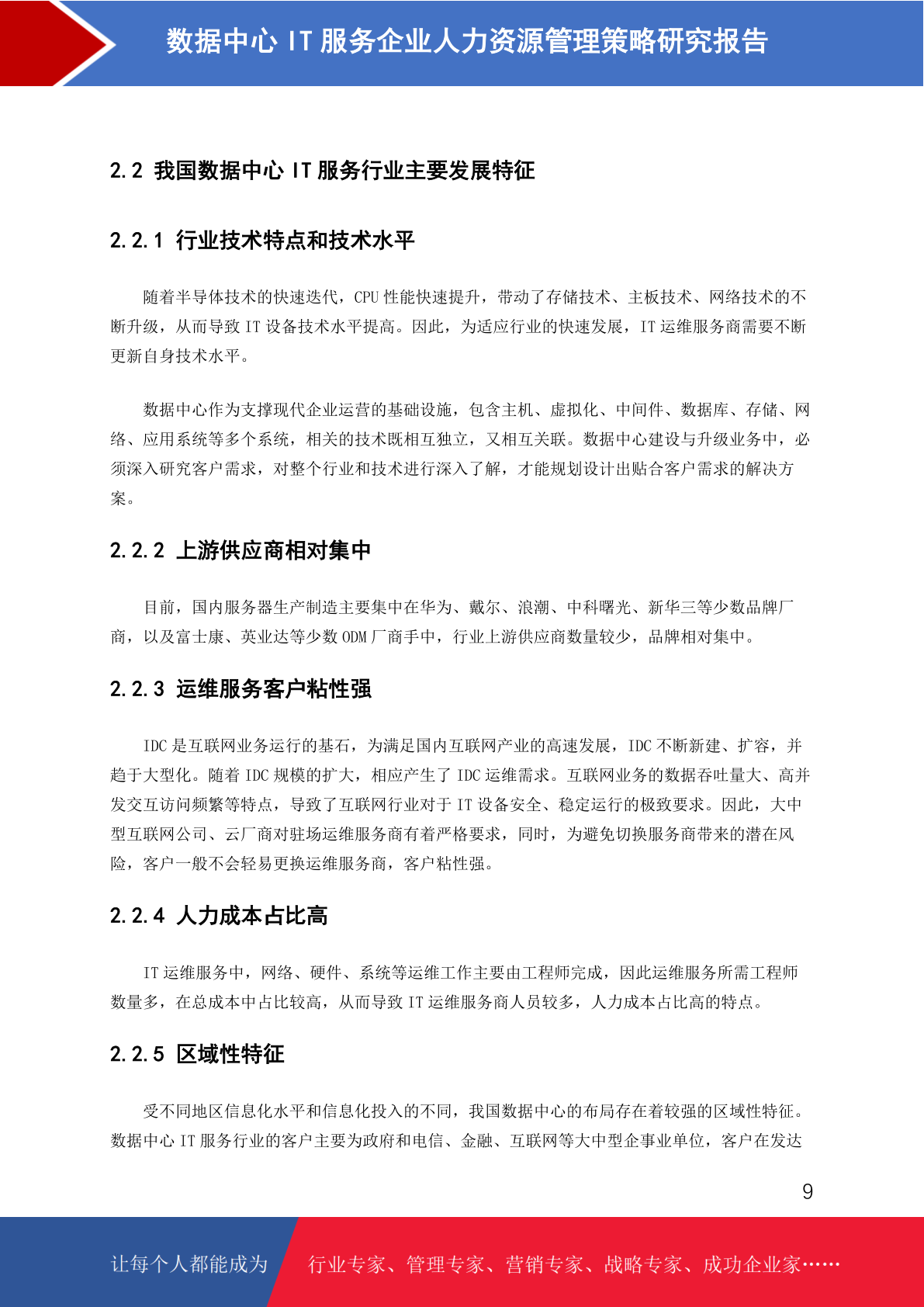 数据中心 IT 服务企业人力资源管理策略研究报告

2.2 我国数据中心 IT 服务行业主要发展特征

2.2.1 行业技术特点和技术水平

随着半导体技术的快速迭代，CPU 性能快速提升，带动了存储技术、主板技术、网络技术的不断升级，从而导致 IT 设备技术水平提高。因此，为适应行业的快速发展，IT 运维服务商需要不断更新自身技术水平。

数据中心作为支撑现代企业运营的基础设施，包含主机、虚拟化、中间件、数据库、存储、网络、应用系统等多个系统，相关的技术既相互独立，又相互关联。数据中心建设与升级业务中，必须深入研究客户需求，对整个行业和技术进行深入了解，才能规划设计出贴合客户需求的解决方案。

2.2.2 上游供应商相对集中

目前，国内服务器生产制造主要集中在华为、戴尔、浪潮、中科曙光、新华三等少数品牌厂商，以及富士康、英业达等少数 ODM 厂商手中，行业上游供应商数量较少，品牌相对集中。

2.2.3 运维服务客户粘性强

IDC 是互联网业务运行的基石，为满足国内互联网产业的高速发展，IDC 不断新建、扩容，并趋于大型化。随着 IDC 规模的扩大，相应产生了 IDC 运维需求。互联网业务的数据吞吐量大、高并发交互访问频繁等特点，导致了互联网行业对于 IT 设备安全、稳定运行的极致要求。因此，大中型互联网公司、云厂商对驻场运维服务商有着严格要求，同时，为避免切换服务商带来的潜在风险，客户一般不会轻易更换运维服务商，客户粘性强。

2.2.4 人力成本占比高

IT 运维服务中，网络、硬件、系统等运维工作主要由工程师完成，因此运维服务所需工程师数量多，在总成本中占比较高，从而导致 IT 运维服务商人员较多，人力成本占比高的特点。

2.2.5 区域性特征

受不同地区信息化水平和信息化投入的不同，我国数据中心的布局存在着较强的区域性特征。数据中心 IT 服务行业的客户主要为政府和电信、金融、互联网等大中型企事业单位，客户在发达

9

让每个人都能成为 行业专家、管理专家、营销专家、战略专家、成功企业家……